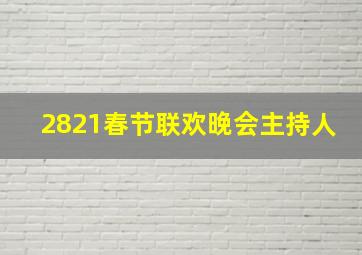 2821春节联欢晚会主持人